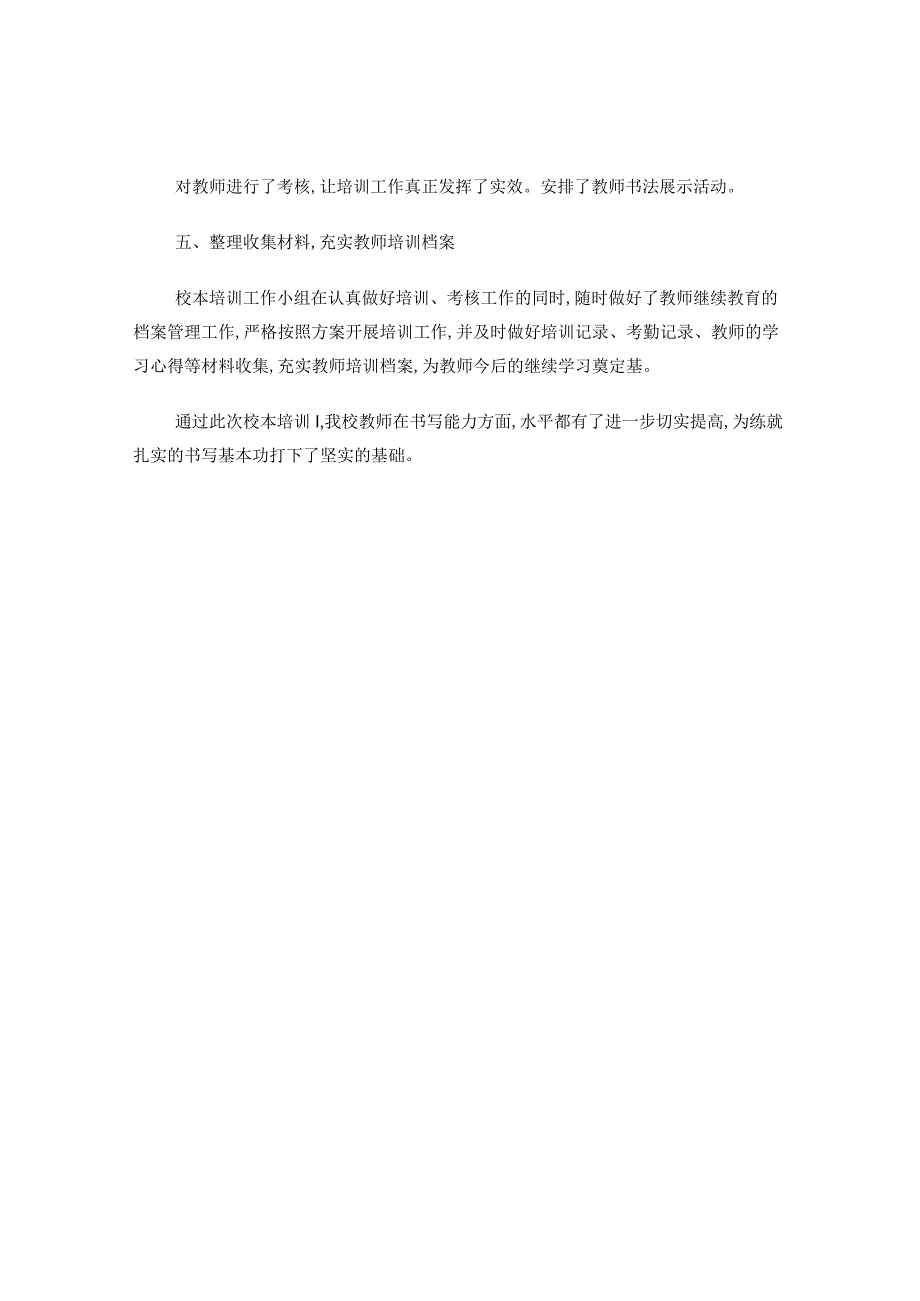 对教师进行了考核,让培训工作真正发挥了实效。安排了教师书法展示活动。

五、整理收集材料,充实教师培训档案

校本培训工作小组在认真做好培训、考核工作的同时,随时做好了教师继续教育的档案管理工作,严格按照方案开展培训工作,并及时做好培训记录、考勤记录、教师的学习心得等材料收集,充实教师培训档案,为教师今后的继续学习奠定基。

通过此次校本培训I,我校教师在书写能力方面,水平都有了进一步切实提高,为练就扎实的书写基本功打下了坚实的基础。